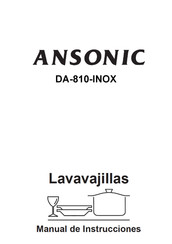 ANSONIC
DA-810-INOX

Lavavajillas

Manual de Instrucciones